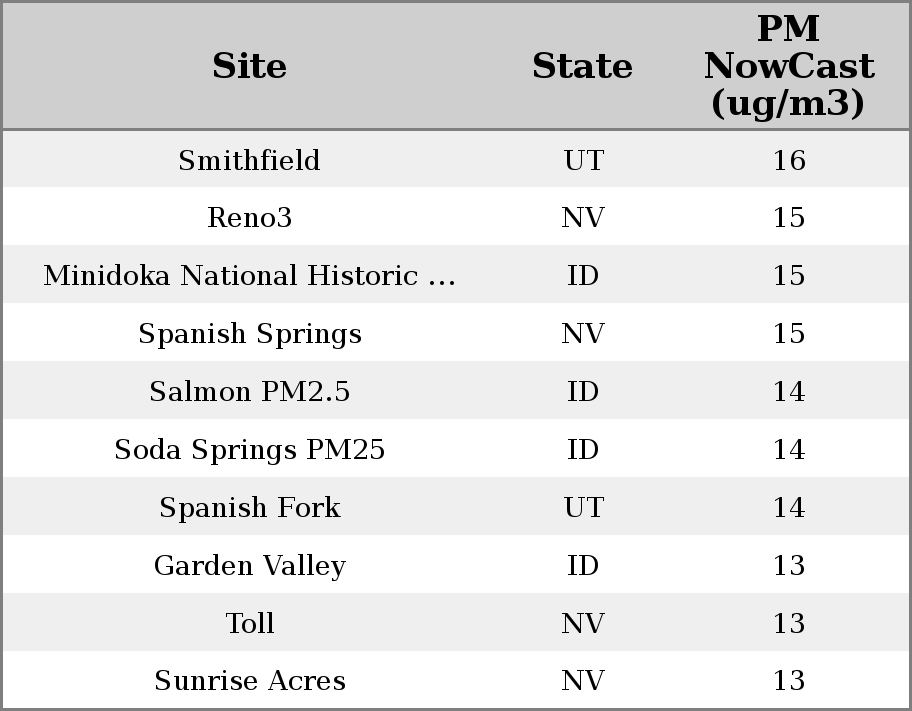 | Site | State | PM NowCast (ug/m3) |
|---|---|---|
| Smithfield | UT | 16 |
| Reno3 | NV | 15 |
| Minidoka National Historic ... | ID | 15 |
| Spanish Springs | NV | 15 |
| Salmon PM2.5 | ID | 14 |
| Soda Springs PM25 | ID | 14 |
| Spanish Fork | UT | 14 |
| Garden Valley | ID | 13 |
| Toll | NV | 13 |
| Sunrise Acres | NV | 13 |